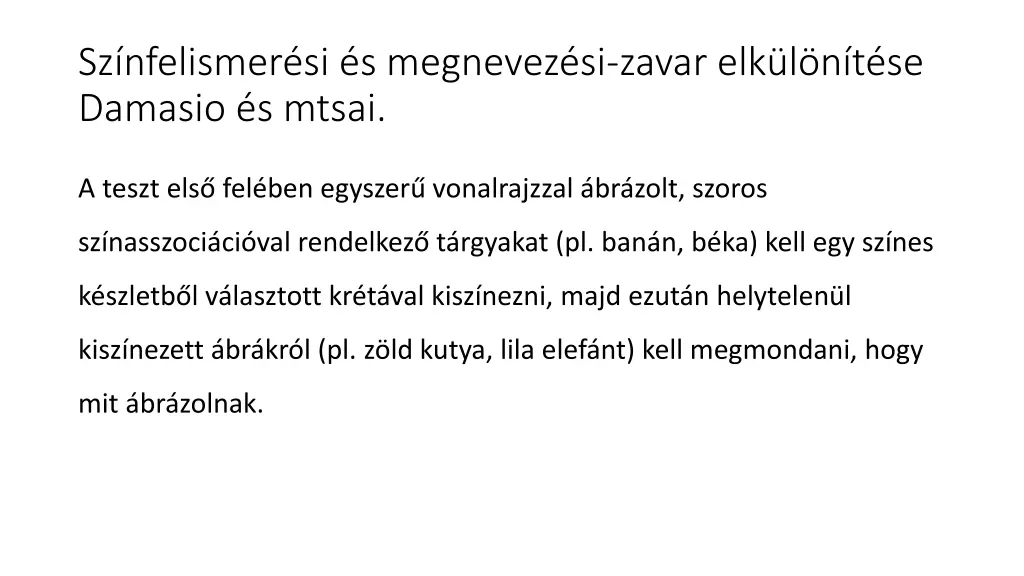 Színfelismerési és megnevezési-zavar elkülönítése
Damasio és mtsai.

A teszt első felében egyszerű vonalrajzzal ábrázolt, szoros színasszociációval rendelkező tárgyakat (pl. banán, béka) kell egy színes készletből választott krétával kiszínezni, majd ezután helytelenül kiszínezett ábrákról (pl. zöld kutya, lila elefánt) kell megmondani, hogy mit ábrázolnak.